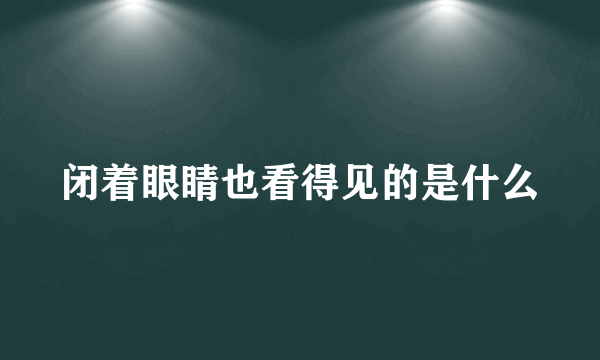 闭着眼睛也看得见的是什么